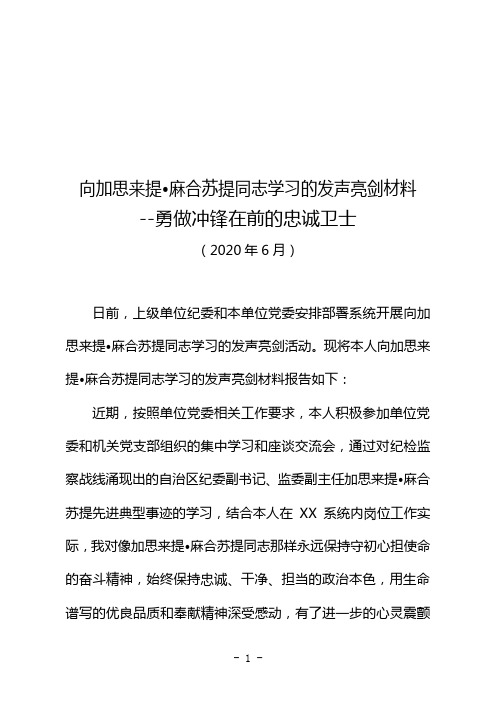 向加思来提•麻合苏提同志学习的发声亮剑材料
--勇做冲锋在前的忠诚卫士
（2020 年 6 月）

日前，上级单位纪委和本单位党委安排部署系统开展向加思来提•麻合苏提同志学习的发声亮剑活动。现将本人向加思来提•麻合苏提同志学习的发声亮剑材料报告如下：

近期，按照单位党委相关工作要求，本人积极参加单位党委和机关党支部组织的集中学习和座谈交流会，通过对纪检监察战线涌现出的自治区纪委副书记、监委副主任加思来提•麻合苏提先进典型事迹的学习，结合本人在 XX 系统内岗位工作实际，我对像加思来提•麻合苏提同志那样永远保持守初心担使命的奋斗精神，始终保持忠诚、干净、担当的政治本色，用生命谱写的优良品质和奉献精神深受感动，有了进一步的心灵震颤

- 1 -